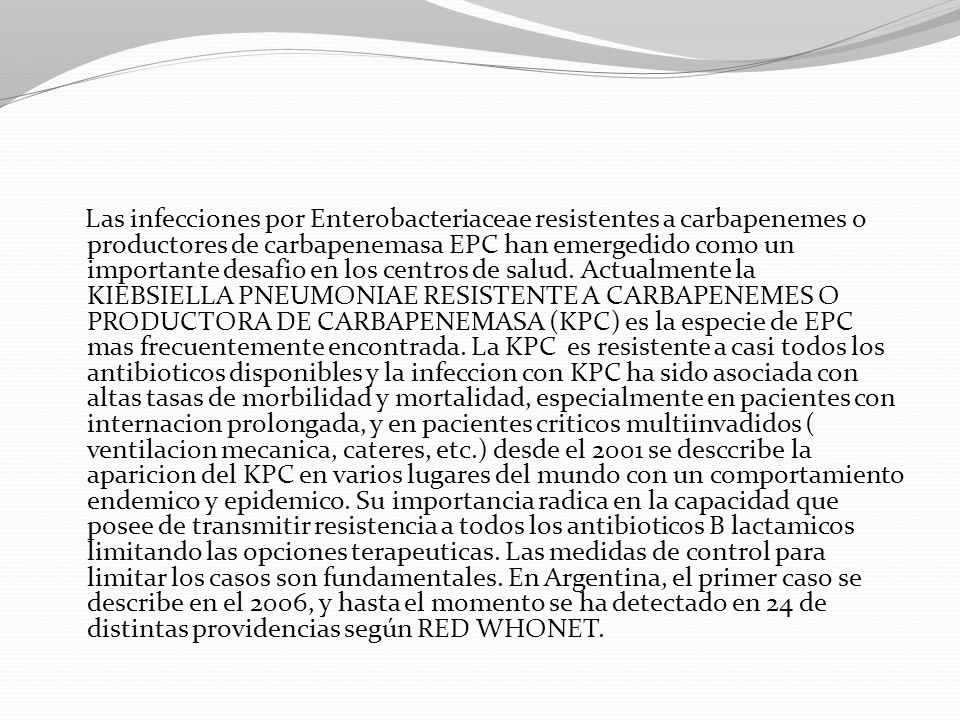 Las infecciones por Enterobacteriaceae resistentes a carbapenemes o productores de carbapenemasa EPC han emergedido como un importante desafio en los centros de salud. Actualmente la KIEBSIELLA PNEUMONIAE RESISTENTE A CARBAPENEMES O PRODUCTORA DE CARBAPENEMASA (KPC) es la especie de EPC mas frecuentemente encontrada. La KPC es resistente a casi todos los antibioticos disponibles y la infeccion con KPC ha sido asociada con altas tasas de morbilidad y mortalidad, especialmente en pacientes con internacion prolongada, y en pacientes criticos multiinvadidos ( ventilacion mecanica, cateres, etc.) desde el 2001 se desccribe la aparicion del KPC en varios lugares del mundo con un comportamiento endemico y epidemico. Su importancia radica en la capacidad que posee de transmitir resistencia a todos los antibioticos B lactamicos limitando las opciones terapeuticas. Las medidas de control para limitar los casos son fundamentales. En Argentina, el primer caso se describe en el 2006, y hasta el momento se ha detectado en 24 de distintas providencias según RED WHONET.